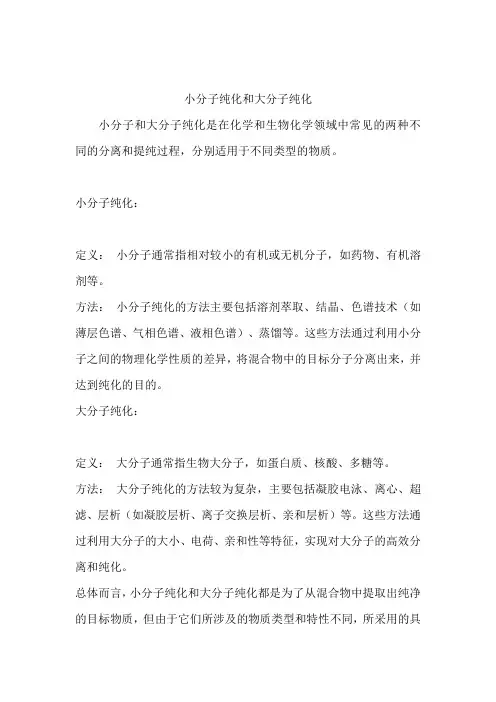 小分子纯化和大分子纯化

小分子和大分子纯化是在化学和生物化学领域中常见的两种不同的分离和提纯过程，分别适用于不同类型的物质。

小分子纯化：

定义： 小分子通常指相对较小的有机或无机分子，如药物、有机溶剂等。
方法： 小分子纯化的方法主要包括溶剂萃取、结晶、色谱技术（如薄层色谱、气相色谱、液相色谱）、蒸馏等。这些方法通过利用小分子之间的物理化学性质的差异，将混合物中的目标分子分离出来，并达到纯化的目的。
大分子纯化：

定义： 大分子通常指生物大分子，如蛋白质、核酸、多糖等。
方法： 大分子纯化的方法较为复杂，主要包括凝胶电泳、离心、超滤、层析（如凝胶层析、离子交换层析、亲和层析）等。这些方法通过利用大分子的大小、电荷、亲和性等特征，实现对大分子的高效分离和纯化。
总体而言，小分子纯化和大分子纯化都是为了从混合物中提取出纯净的目标物质，但由于它们所涉及的物质类型和特性不同，所采用的具